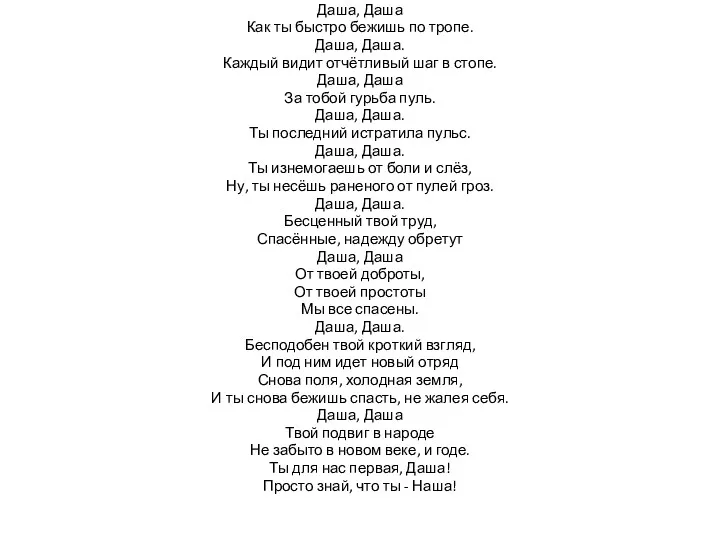 Даша, Даша
Как ты быстро бежишь по тропе.
Даша, Даша.
Каждый видит отчётливый шаг в стопе.
Даша, Даша
За тобой гурьба пуль.
Даша, Даша.
Ты последний истратила пульс.
Даша, Даша.
Ты изнемогаешь от боли и слёз,
Ну, ты несёшь раненого от пулей гроз.
Даша, Даша.
Бесценный твой труд,
Спасённые, надежду обретут
Даша, Даша
От твоей доброты,
От твоей простоты
Мы все спасены.
Даша, Даша.
Бесподобен твой кроткий взгляд,
И под ним идет новый отряд
Снова поля, холодная земля,
И ты снова бежишь спасть, не жалея себя.
Даша, Даша
Твой подвиг в народе
Не забыто в новом веке, и годе.
Ты для нас первая, Даша!
Просто знай, что ты - Наша!